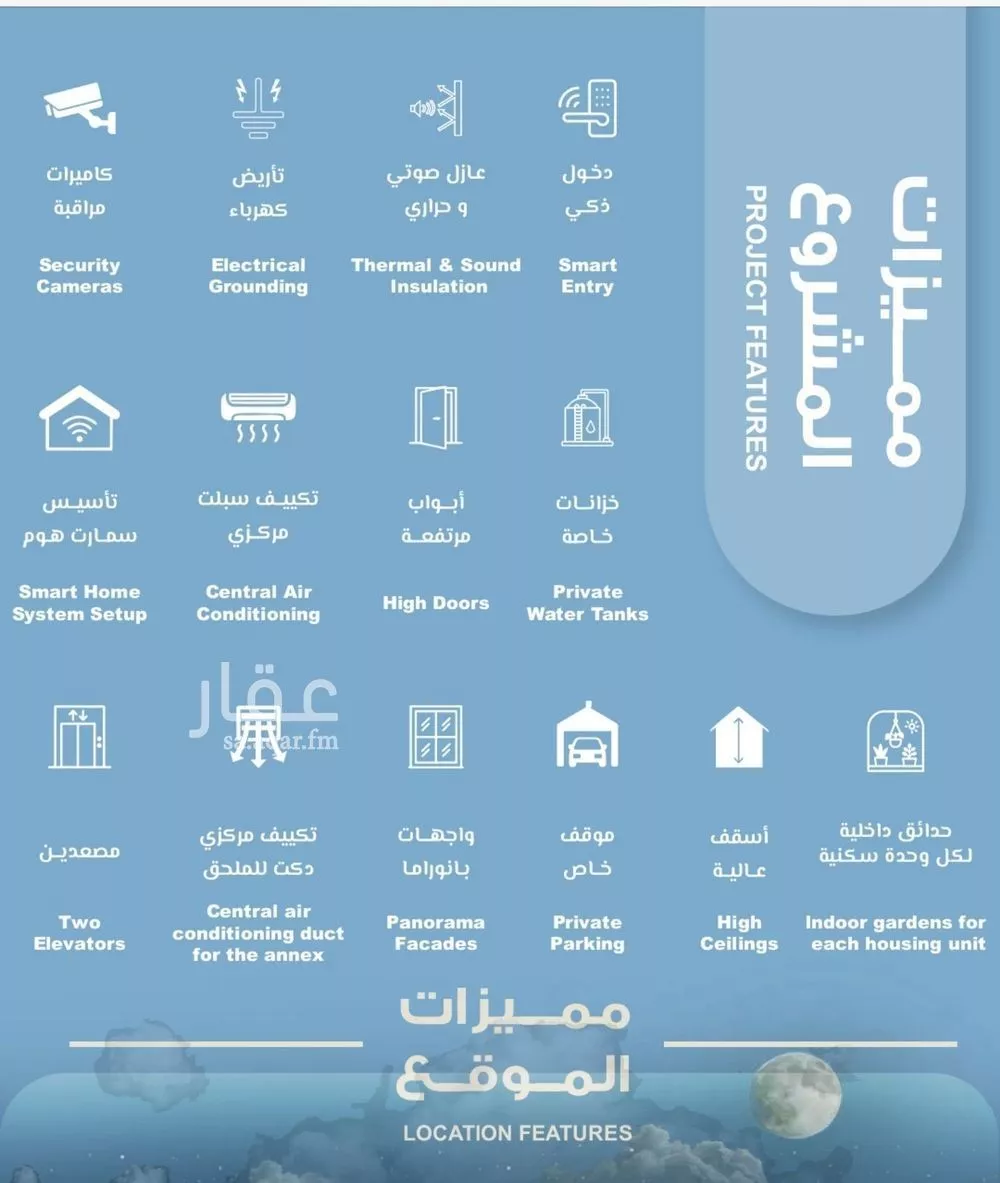 مميزات المشروع
PROJECT FEATURES

دخول ذكي
Smart Entry

عازل صوتي و حراري
Thermal & Sound Insulation

تأريض كهرباء
Electrical Grounding

كاميرات مراقبة
Security Cameras

خزانات خاصة
Private Water Tanks

أبواب مرتفعة
High Doors

تكييف سبلت مركزي
Central Air Conditioning

تأسيس سمارت هوم
Smart Home System Setup

عقار
sa.aqar.fm

حدائق داخلية لكل وحدة سكنية
Indoor gardens for each housing unit

أسقف عالية
High Ceilings

موقف خاص
Private Parking

واجهات بانوراما
Panorama Facades

تكييف مركزي دكت للملحق
Central air conditioning duct for the annex

مصعدين
Two Elevators

مميزات الموقع
LOCATION FEATURES